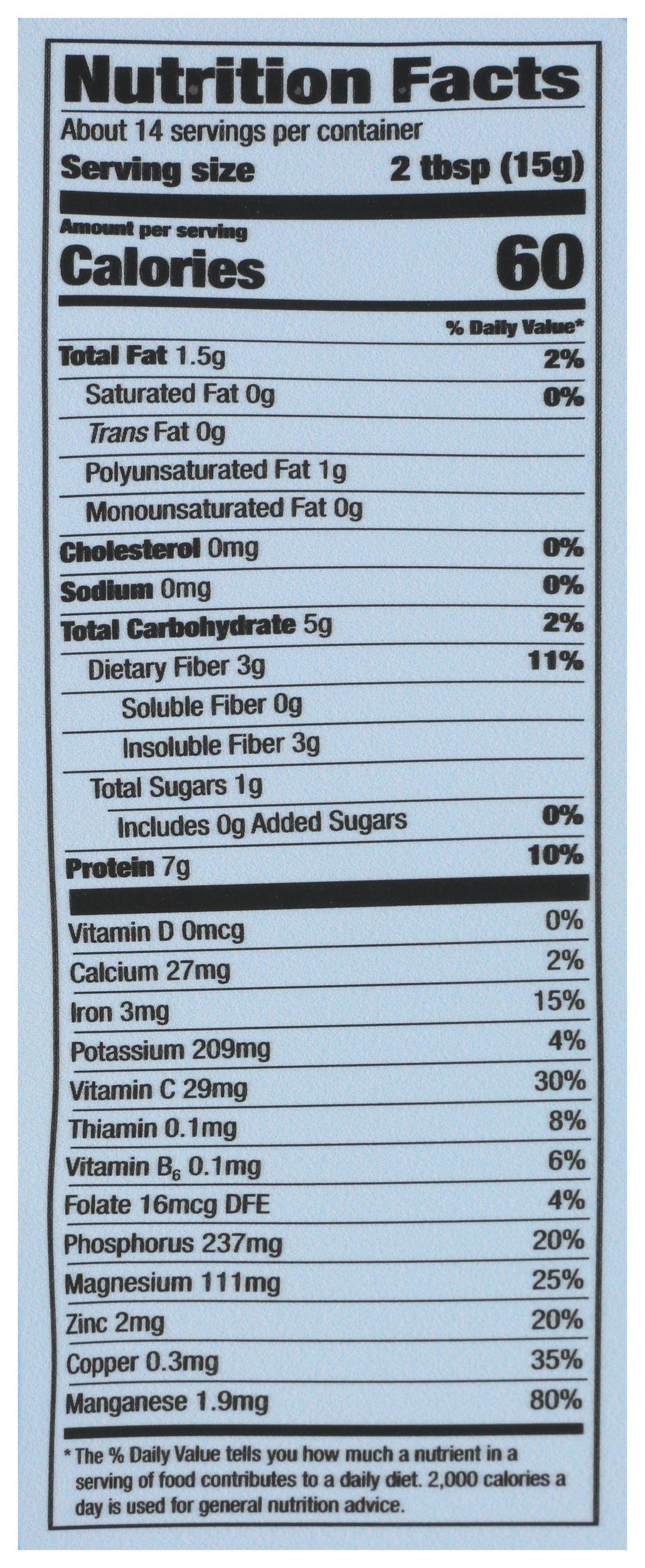 Nutrition Facts

About 14 servings per container

Serving size 2 tbsp (15g)

Amount per serving

Calories 60

% Daily Value*

Total Fat 1.5g 2%

Saturated Fat 0g 0%

Trans Fat 0g

Polyunsaturated Fat 1g

Monounsaturated Fat 0g

Cholesterol 0mg 0%

Sodium 0mg 0%

Total Carbohydrate 5g 2%

Dietary Fiber 3g 11%

Soluble Fiber 0g

Insoluble Fiber 3g

Total Sugars 1g

Includes 0g Added Sugars 0%

Protein 7g 10%

Vitamin D 0mcg 0%

Calcium 27mg 2%

Iron 3mg 15%

Potassium 209mg 4%

Vitamin C 29mg 30%

Thiamin 0.1mg 8%

Vitamin $B_6$ 0.1mg 6%

Folate 16mcg DFE 4%

Phosphorus 237mg 20%

Magnesium 111mg 25%

Zinc 2mg 20%

Copper 0.3mg 35%

Manganese 1.9mg 80%

* The % Daily Value tells you how much a nutrient in a serving of food contributes to a daily diet. 2,000 calories a day is used for general nutrition advice.